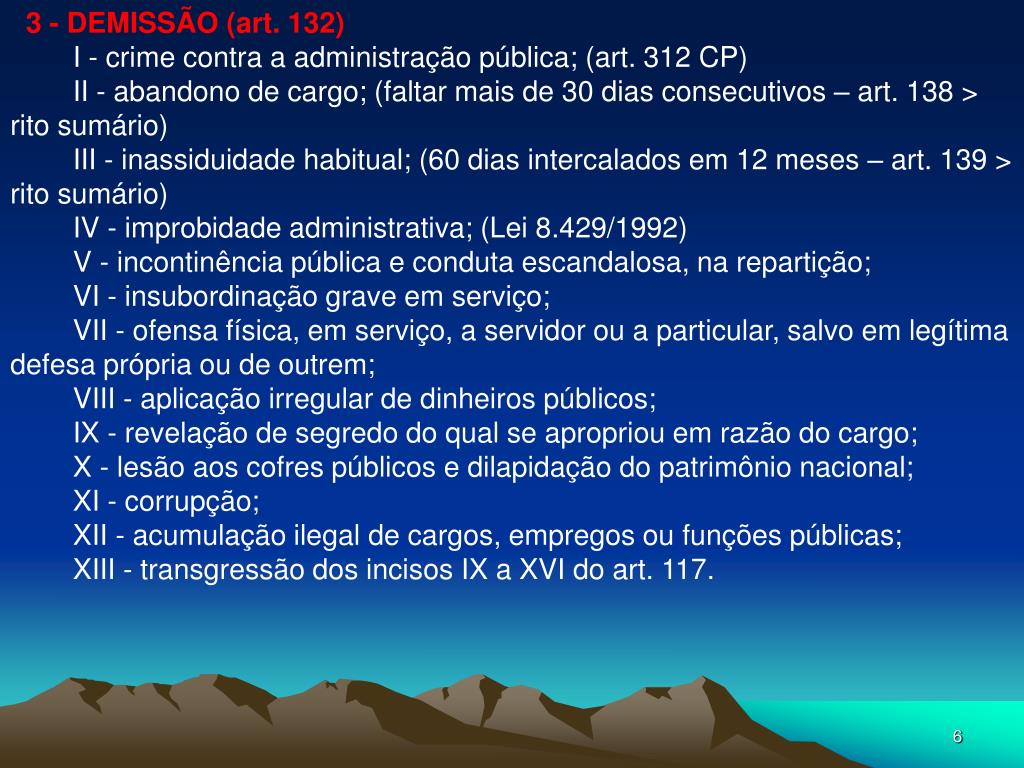 3 - DEMISSÃO (art. 132)

I - crime contra a administração pública; (art. 312 CP)

II - abandono de cargo; (faltar mais de 30 dias consecutivos – art. 138 > rito sumário)

III - inassiduidade habitual; (60 dias intercalados em 12 meses – art. 139 > rito sumário)

IV - improbidade administrativa; (Lei 8.429/1992)

V - incontinência pública e conduta escandalosa, na repartição;

VI - insubordinação grave em serviço;

VII - ofensa física, em serviço, a servidor ou a particular, salvo em legítima defesa própria ou de outrem;

VIII - aplicação irregular de dinheiros públicos;

IX - revelação de segredo do qual se apropriou em razão do cargo;

X - lesão aos cofres públicos e dilapidação do patrimônio nacional;

XI - corrupção;

XII - acumulação ilegal de cargos, empregos ou funções públicas;

XIII - transgressão dos incisos IX a XVI do art. 117.

6